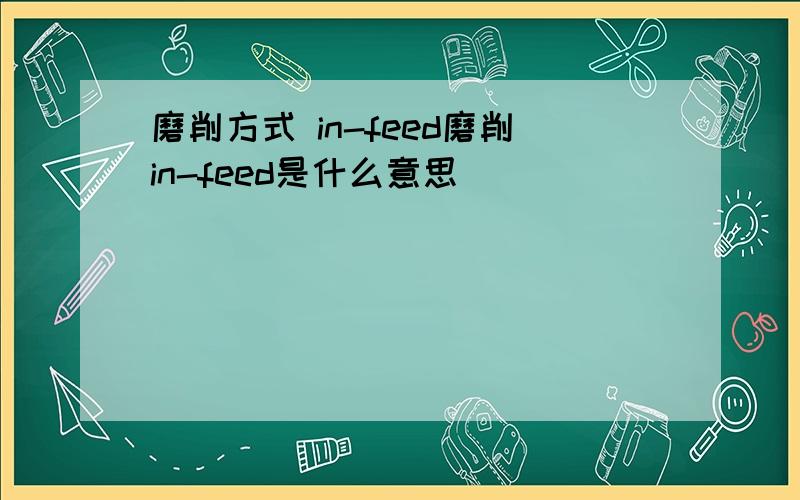 磨削方式 in-feed磨削 in-feed是什么意思